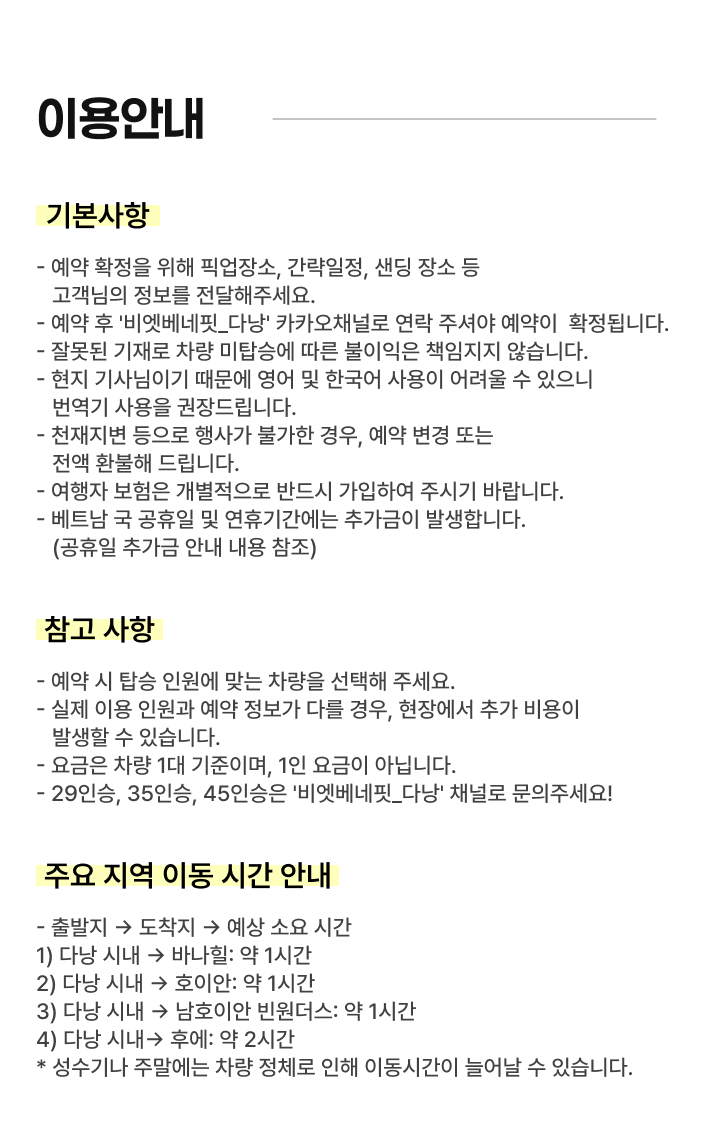 이용안내

기본사항

- 예약 확정을 위해 픽업장소, 간략일정, 샌딩 장소 등 고객님의 정보를 전달해주세요.
- 예약 후 '비엣베네핏_다낭' 카카오채널로 연락 주셔야 예약이 확정됩니다.
- 잘못된 기재로 차량 미탑승에 따른 불이익은 책임지지 않습니다.
- 현지 기사님이기 때문에 영어 및 한국어 사용이 어려울 수 있으니 번역기 사용을 권장드립니다.
- 천재지변 등으로 행사가 불가한 경우, 예약 변경 또는 전액 환불해 드립니다.
- 여행자 보험은 개별적으로 반드시 가입하여 주시기 바랍니다.
- 베트남 국 공휴일 및 연휴기간에는 추가금이 발생합니다. (공휴일 추가금 안내 내용 참조)

참고 사항

- 예약 시 탑승 인원에 맞는 차량을 선택해 주세요.
- 실제 이용 인원과 예약 정보가 다를 경우, 현장에서 추가 비용이 발생할 수 있습니다.
- 요금은 차량 1대 기준이며, 1인 요금이 아닙니다.
- 29인승, 35인승, 45인승은 '비엣베네핏_다낭' 채널로 문의주세요!

주요 지역 이동 시간 안내

- 출발지 → 도착지 → 예상 소요 시간
1) 다낭 시내 → 바나힐: 약 1시간
2) 다낭 시내 → 호이안: 약 1시간
3) 다낭 시내 → 남호이안 빈원더스: 약 1시간
4) 다낭 시내→ 후에: 약 2시간
* 성수기나 주말에는 차량 정체로 인해 이동시간이 늘어날 수 있습니다.